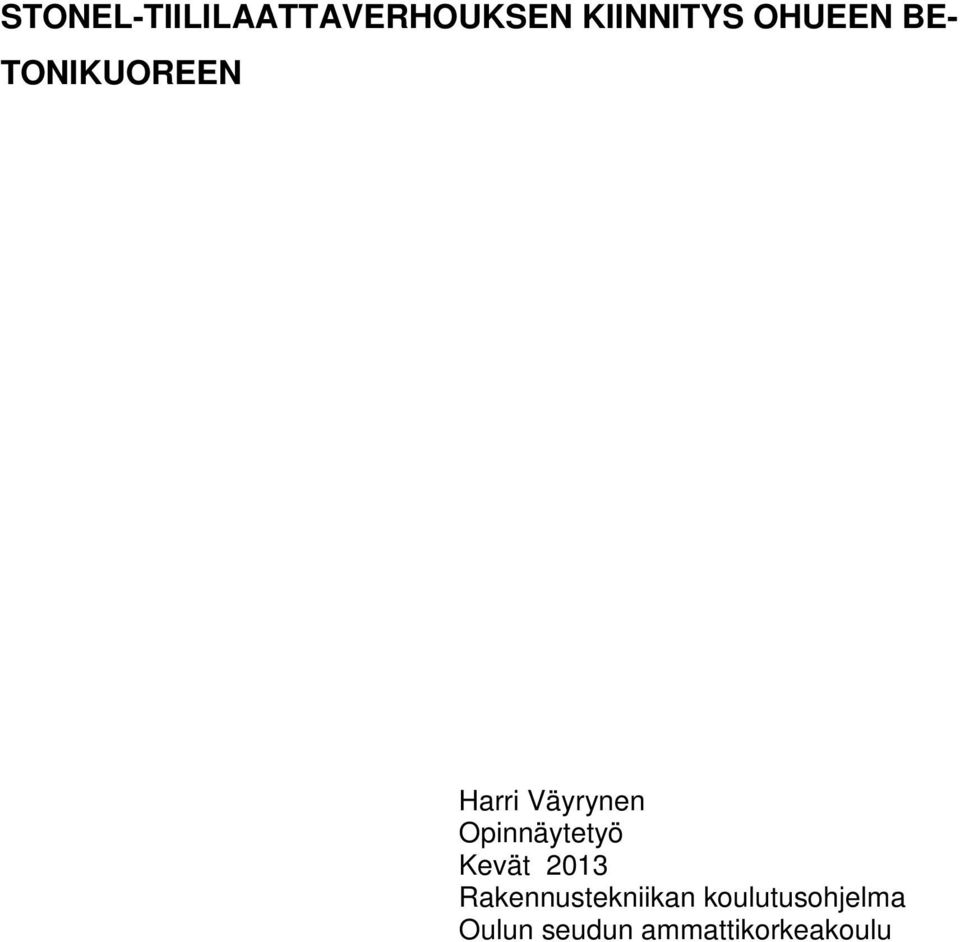 STONEL-TIILILAATTAVERHOUKSEN KIINNITYS OHUEEN BETONIKUOREEN

Harri Väyrynen
Opinnäytetyö
Kevät 2013
Rakennustekniikan koulutusohjelma
Oulun seudun ammattikorkeakoulu